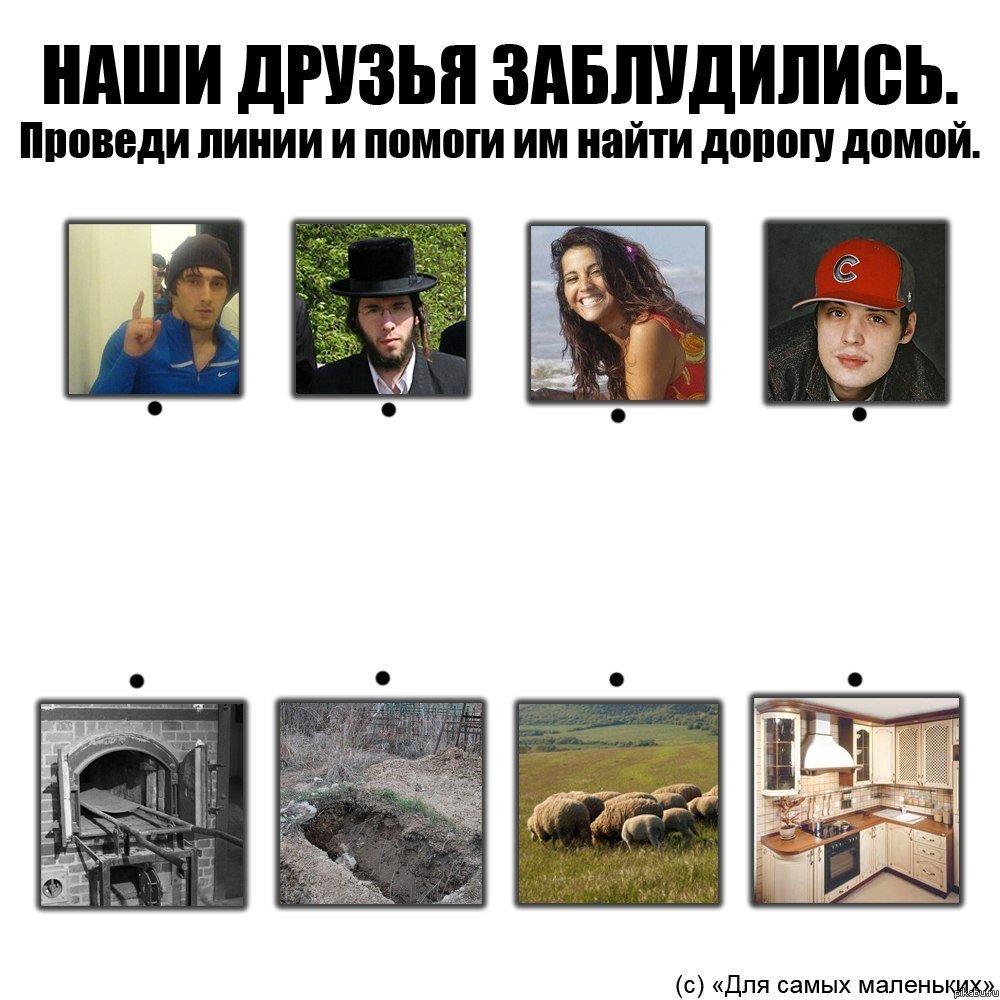 НАШИ ДРУЗЬЯ ЗАБЛУДИЛИСЬ.
Проведи линии и помоги им найти дорогу домой.

(с) «Для самых маленьких»

pikabu.ru